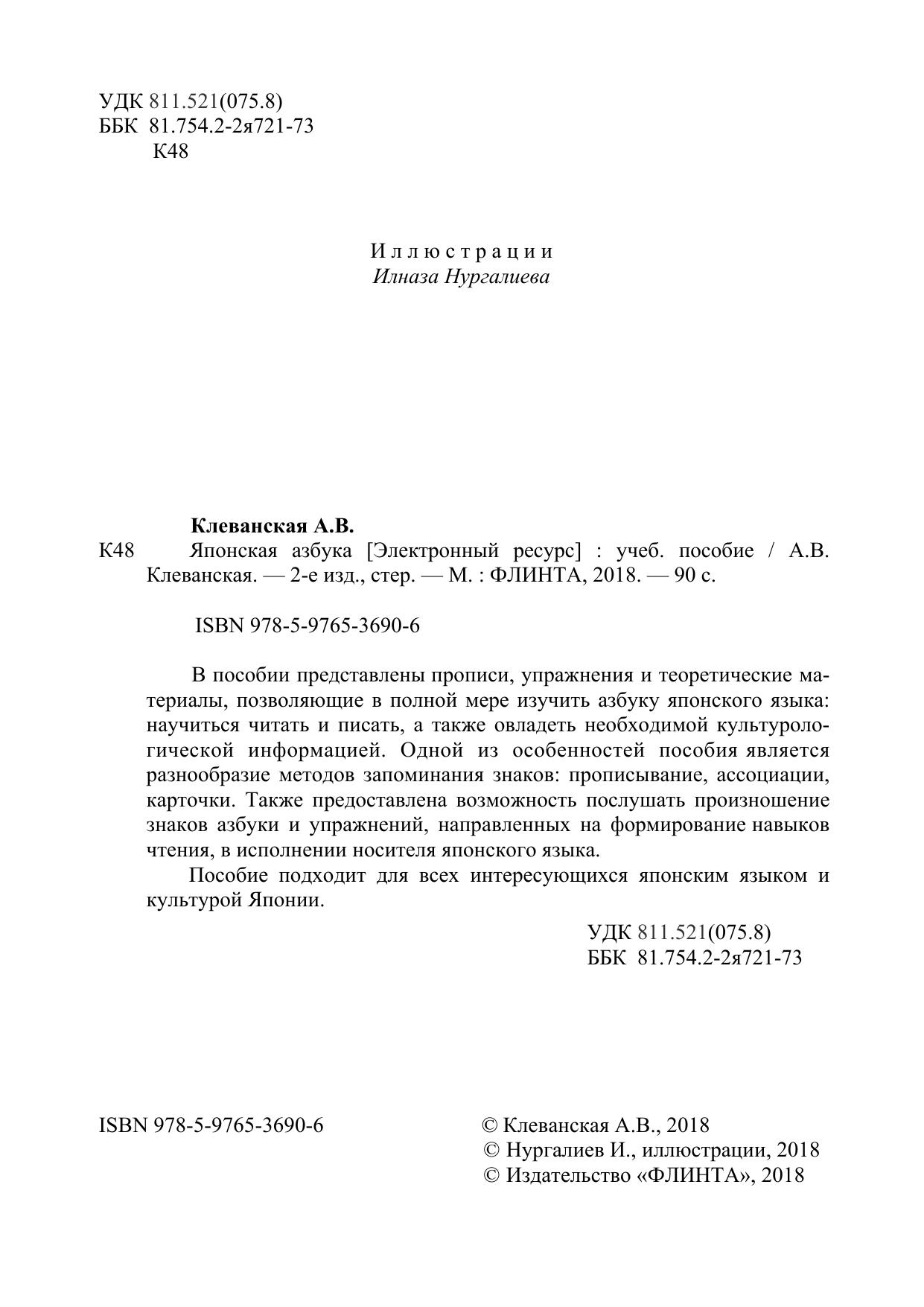 УДК 811.521(075.8)
ББК 81.754.2-2я721-73
К48

Иллюстрации
Илназа Нургалиева

Клеванская А.В.
К48 Японская азбука [Электронный ресурс] : учеб. пособие / А.В. Клеванская. — 2-е изд., стер. — М. : ФЛИНТА, 2018. — 90 с.

ISBN 978-5-9765-3690-6

В пособии представлены прописи, упражнения и теоретические материалы, позволяющие в полной мере изучить азбуку японского языка: научиться читать и писать, а также овладеть необходимой культурологической информацией. Одной из особенностей пособия является разнообразие методов запоминания знаков: прописывание, ассоциации, карточки. Также предоставлена возможность послушать произношение знаков азбуки и упражнений, направленных на формирование навыков чтения, в исполнении носителя японского языка.

Пособие подходит для всех интересующихся японским языком и культурой Японии.

УДК 811.521(075.8)
ББК 81.754.2-2я721-73

ISBN 978-5-9765-3690-6

© Клеванская А.В., 2018
© Нургалиев И., иллюстрации, 2018
© Издательство «ФЛИНТА», 2018